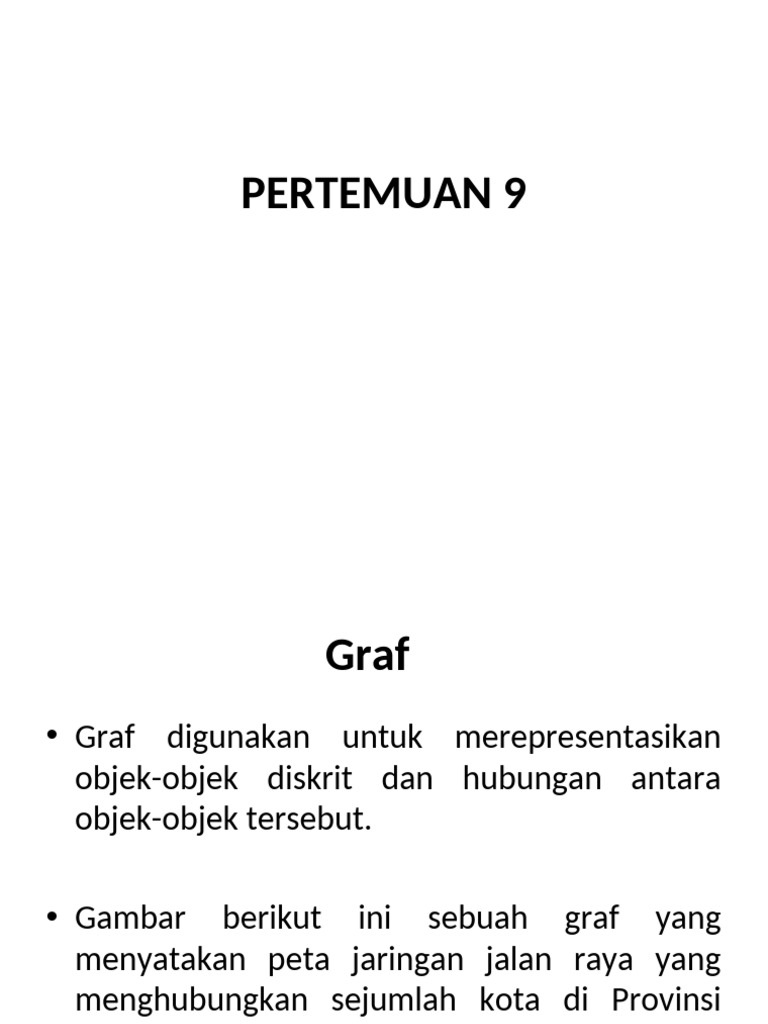 PERTEMUAN 9

Graf

• Graf digunakan untuk merepresentasikan objek-objek diskrit dan hubungan antara objek-objek tersebut.

• Gambar berikut ini sebuah graf yang menyatakan peta jaringan jalan raya yang menghubungkan sejumlah kota di Provinsi